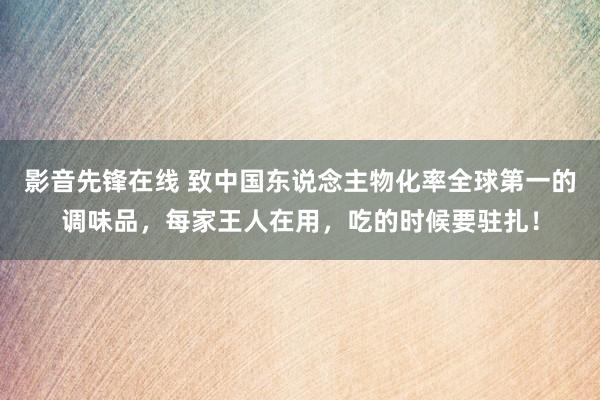 影音先锋在线 致中国东说念主物化率全球第一的调味品，每家王人在用，吃的时候要驻扎！